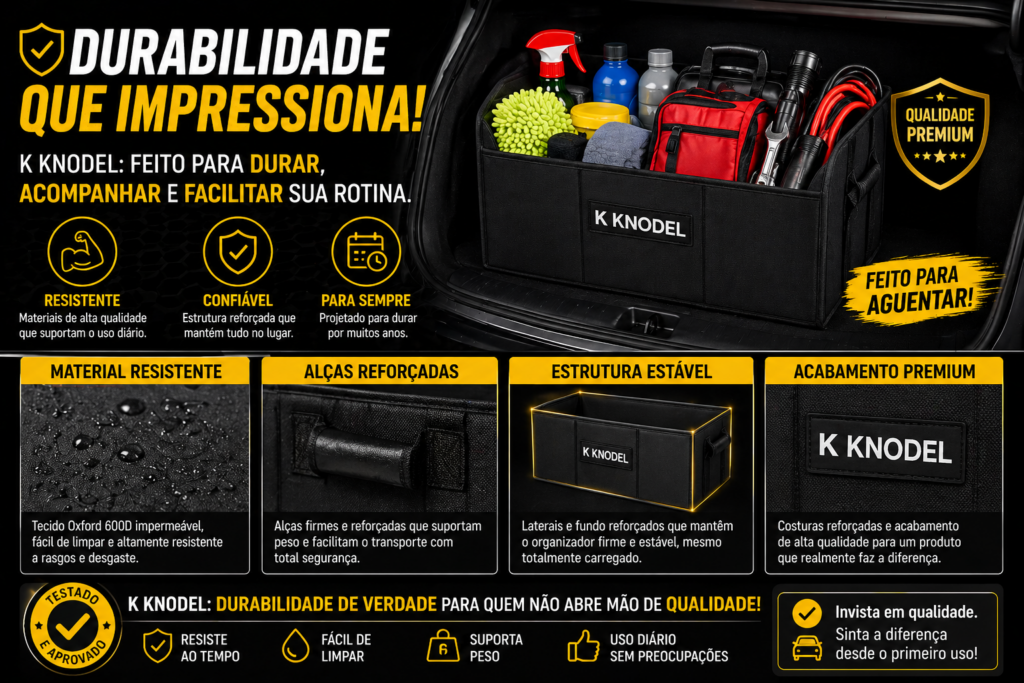 DURABILIDADE QUE IMPRESSIONA!

K KNODEL: FEITO PARA DURAR, ACOMPANHAR E FACILITAR SUA ROTINA.

RESISTENTE
Materiais de alta qualidade que suportam o uso diário.

CONFIÁVEL
Estrutura reforçada que mantém tudo no lugar.

PARA SEMPRE
Projetado para durar por muitos anos.

K KNODEL

QUALIDADE PREMIUM

FEITO PARA AGUENTAR!

MATERIAL RESISTENTE
Tecido Oxford 600D impermeável, fácil de limpar e altamente resistente a rasgos e desgaste.

ALÇAS REFORÇADAS
Alças firmes e reforçadas que suportam peso e facilitam o transporte com total segurança.

ESTRUTURA ESTÁVEL
K KNODEL
Laterais e fundo reforçados que mantêm o organizador firme e estável, mesmo totalmente carregado.

ACABAMENTO PREMIUM
K KNODEL
Costuras reforçadas e acabamento de alta qualidade para um produto que realmente faz a diferença.

TESTADO E APROVADO

K KNODEL: DURABILIDADE DE VERDADE PARA QUEM NÃO ABRE MÃO DE QUALIDADE!

RESISTE AO TEMPO
FÁCIL DE LIMPAR
SUPORTA PESO
USO DIÁRIO SEM PREOCUPAÇÕES

Invista em qualidade.
Sinta a diferença desde o primeiro uso!